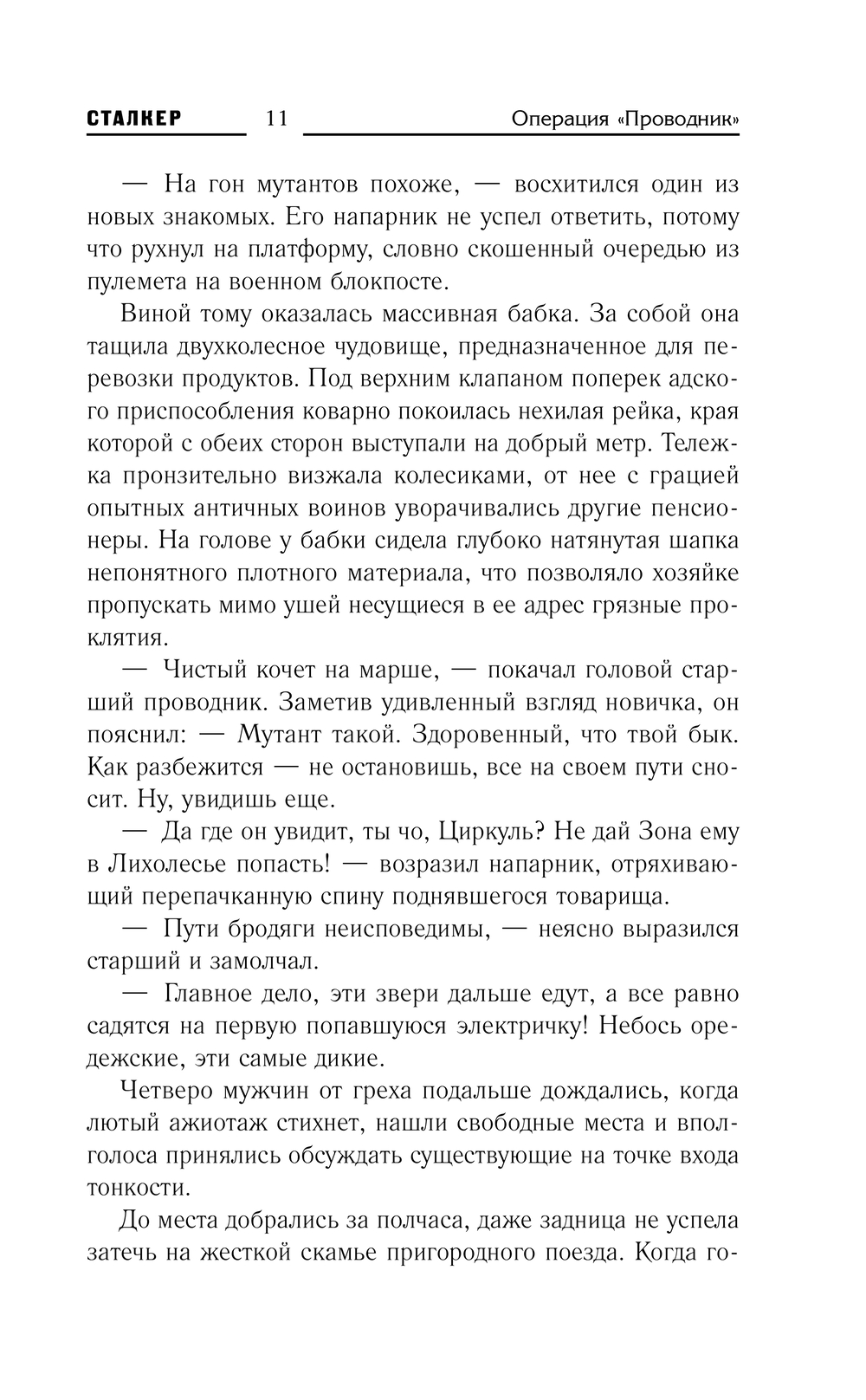 СТАЛКЕР 11 Операция «Проводник»

— На гон мутантов похоже, — восхитился один из новых знакомых. Его напарник не успел ответить, потому что рухнул на платформу, словно скошенный очередью из пулемета на военном блокпосте.

Виной тому оказалась массивная бабка. За собой она тащила двухколесное чудовище, предназначенное для перевозки продуктов. Под верхним клапаном поперек адского приспособления коварно покоилась нехилая рейка, края которой с обеих сторон выступали на добрый метр. Тележка пронзительно визжала колесиками, от нее с грацией опытных античных воинов уворачивались другие пенсионеры. На голове у бабки сидела глубоко натянутая шапка непонятного плотного материала, что позволяло хозяйке пропускать мимо ушей несущиеся в ее адрес грязные проклятия.

— Чистый кочет на марше, — покачал головой старший проводник. Заметив удивленный взгляд новичка, он пояснил: — Мутант такой. Здоровенный, что твой бык. Как разбежится — не остановишь, все на своем пути сносит. Ну, увидишь еще.

— Да где он увидит, ты чо, Циркуль? Не дай Зона ему в Лихолесье попасть! — возразил напарник, отряхивающий перепачканную спину поднявшегося товарища.

— Пути бродяги неисповедимы, — неясно выразился старший и замолчал.

— Главное дело, эти звери дальше едут, а все равно садятся на первую попавшуюся электричку! Небось оредежские, эти самые дикие.

Четверо мужчин от греха подальше дождались, когда лютый ажиотаж стихнет, нашли свободные места и вполголоса принялись обсуждать существующие на точке входа тонкости.

До места добрались за полчаса, даже задница не успела затечь на жесткой скамье пригородного поезда. Когда го-